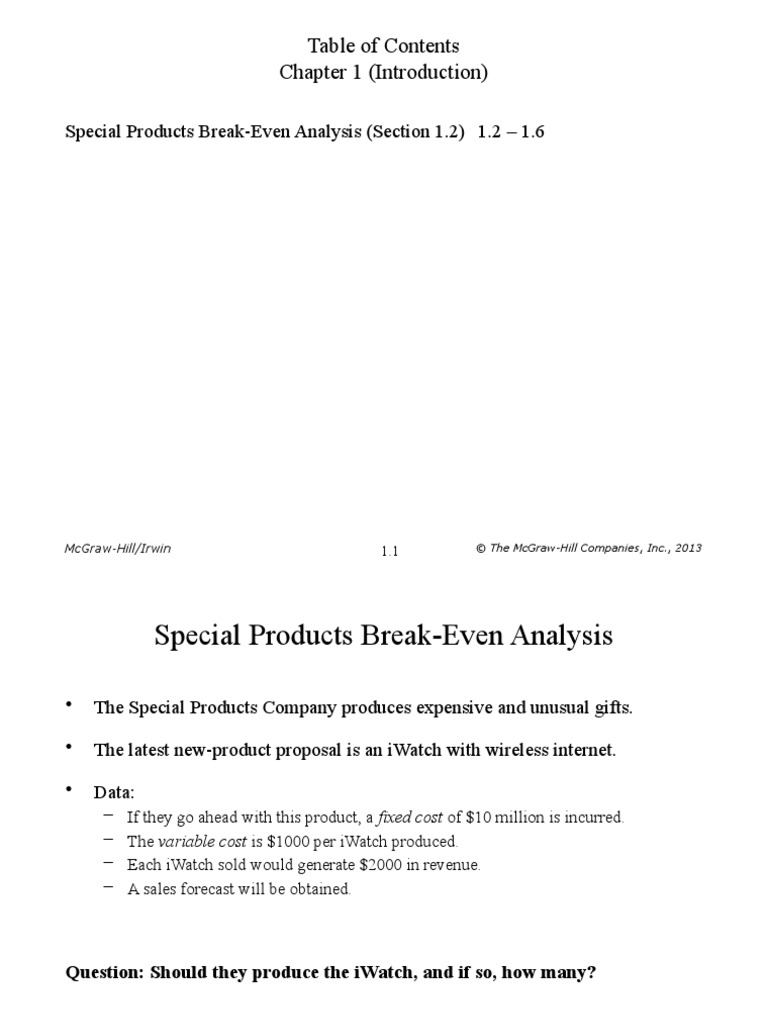 Table of Contents
Chapter 1 (Introduction)

Special Products Break-Even Analysis (Section 1.2) 1.2 – 1.6

McGraw-Hill/Irwin 1.1 © The McGraw-Hill Companies, Inc., 2013

Special Products Break-Even Analysis

• The Special Products Company produces expensive and unusual gifts.

• The latest new-product proposal is an iWatch with wireless internet.

• Data:
– If they go ahead with this product, a fixed cost of \$10 million is incurred.
– The variable cost is \$1000 per iWatch produced.
– Each iWatch sold would generate \$2000 in revenue.
– A sales forecast will be obtained.

Question: Should they produce the iWatch, and if so, how many?